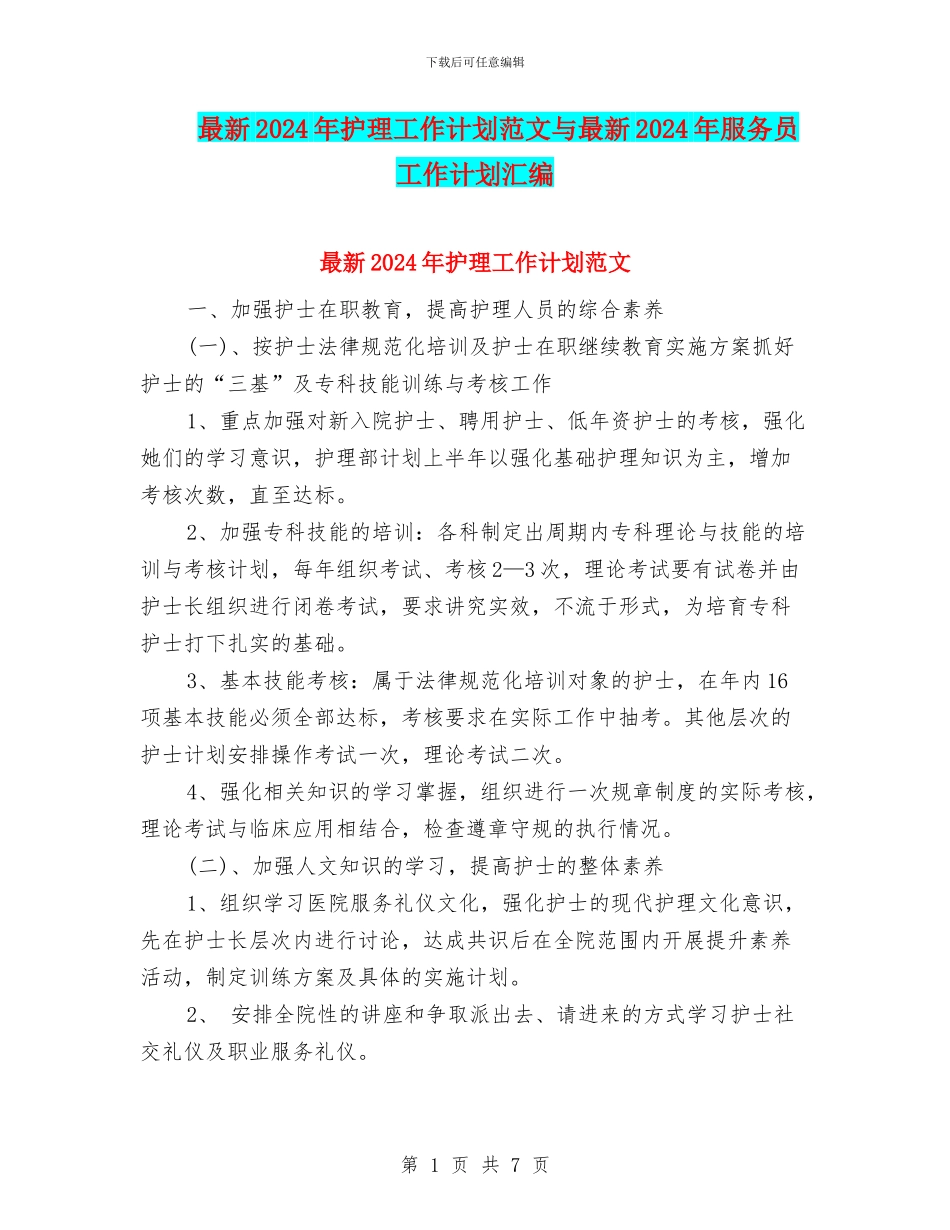 下载后可任意编辑

最新2024年护理工作计划范文与最新2024年服务员工作计划汇编

最新2024年护理工作计划范文

一、加强护士在职教育，提高护理人员的综合素养

(一)、按护士法律规范化培训及护士在职继续教育实施方案抓好护士的“三基”及专科技能训练与考核工作

1、重点加强对新入院护士、聘用护士、低年资护士的考核，强化她们的学习意识，护理部计划上半年以强化基础护理知识为主，增加考核次数，直至达标。

2、加强专科技能的培训：各科制定出周期内专科理论与技能的培训与考核计划，每年组织考试、考核2—3次，理论考试要有试卷并由护士长组织进行闭卷考试，要求讲究实效，不流于形式，为培育专科护士打下扎实的基础。

3、基本技能考核：属于法律规范化培训对象的护士，在年内16项基本技能必须全部达标，考核要求在实际工作中抽考。其他层次的护士计划安排操作考试一次，理论考试二次。

4、强化相关知识的学习掌握，组织进行一次规章制度的实际考核，理论考试与临床应用相结合，检查遵章守规的执行情况。

(二)、加强人文知识的学习，提高护士的整体素养

1、组织学习医院服务礼仪文化，强化护士的现代护理文化意识，先在护士长层次内进行讨论，达成共识后在全院范围内开展提升素养活动，制定训练方案及具体的实施计划。

2、 安排全院性的讲座和争取派出去、请进来的方式学习护士社交礼仪及职业服务礼仪。

第 1 页 共 7 页